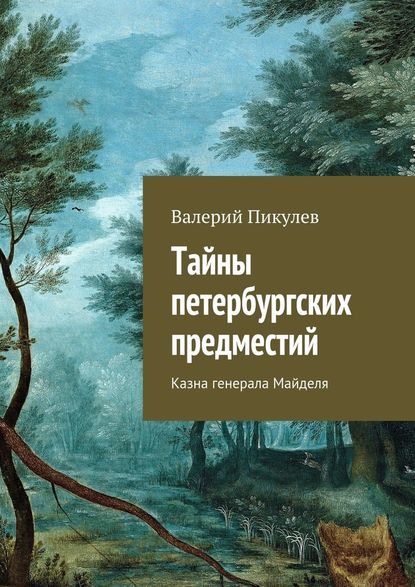 Валерий Пикулев

Тайны петербургских предместий

Казна генерала Майделя